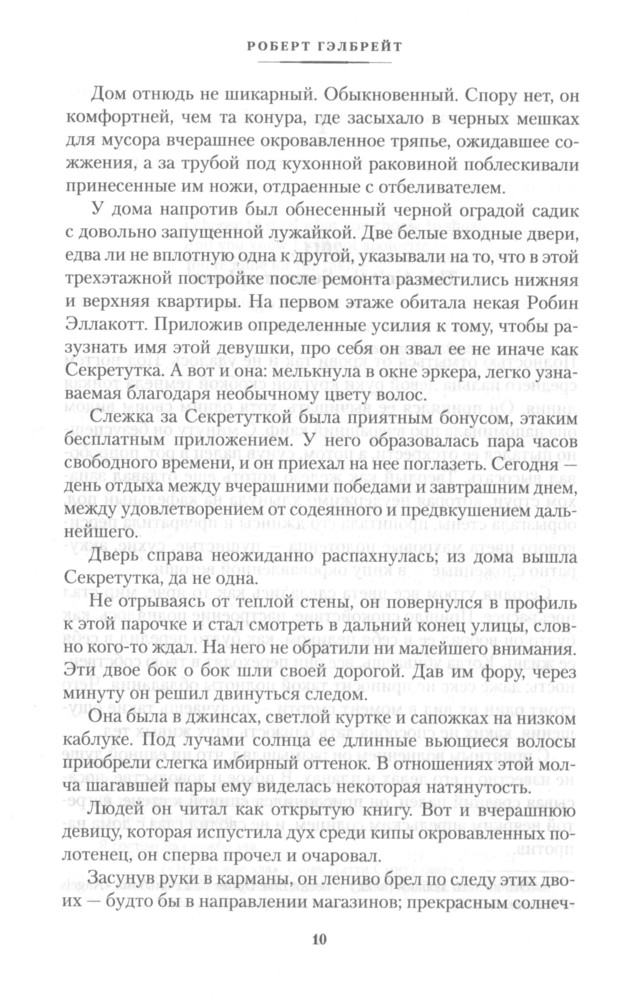 РОБЕРТ ГЭЛБРЕЙТ

Дом отнюдь не шикарный. Обыкновенный. Спору нет, он комфортней, чем та конура, где засыхало в черных мешках для мусора вчерашнее окровавленное тряпье, ожидавшее сожжения, а за трубой под кухонной раковиной поблескивали принесенные им ножи, отдраенные с отбеливателем.

У дома напротив был обнесенный черной оградой садик с довольно запущенной лужайкой. Две белые входные двери, едва ли не вплотную одна к другой, указывали на то, что в этой трехэтажной постройке после ремонта разместились нижняя и верхняя квартиры. На первом этаже обитала некая Робин Эллакотт. Приложив определенные усилия к тому, чтобы разузнать имя этой девушки, про себя он звал ее не иначе как Секретутка. А вот и она: мелькнула в окне эркера, легко узнаваемая благодаря необычному цвету волос.

Слежка за Секретуткой была приятным бонусом, этаким бесплатным приложением. У него образовалась пара часов свободного времени, и он приехал на нее поглазеть. Сегодня — день отдыха между вчерашними победами и завтрашним днем, между удовлетворением от содеянного и предвкушением дальнейшего.

Дверь справа неожиданно распахнулась; из дома вышла Секретутка, да не одна.

Не отрываясь от теплой стены, он повернулся в профиль к этой парочке и стал смотреть в дальний конец улицы, словно кого-то ждал. На него не обратили ни малейшего внимания. Эти двое бок о бок шли своей дорогой. Дав им фору, через минуту он решил двинуться следом.

Она была в джинсах, светлой куртке и сапожках на низком каблуке. Под лучами солнца ее длинные вьющиеся волосы приобрели слегка имбирный оттенок. В отношениях этой молча шагавшей пары ему виделась некоторая натянутость.

Людей он читал как открытую книгу. Вот и вчерашнюю девицу, которая испустила дух среди кипы окровавленных полотенец, он сперва прочел и очаровал.

Засунув руки в карманы, он лениво брел по следу этих двоих — будто бы в направлении магазинов; прекрасным солнеч-

10